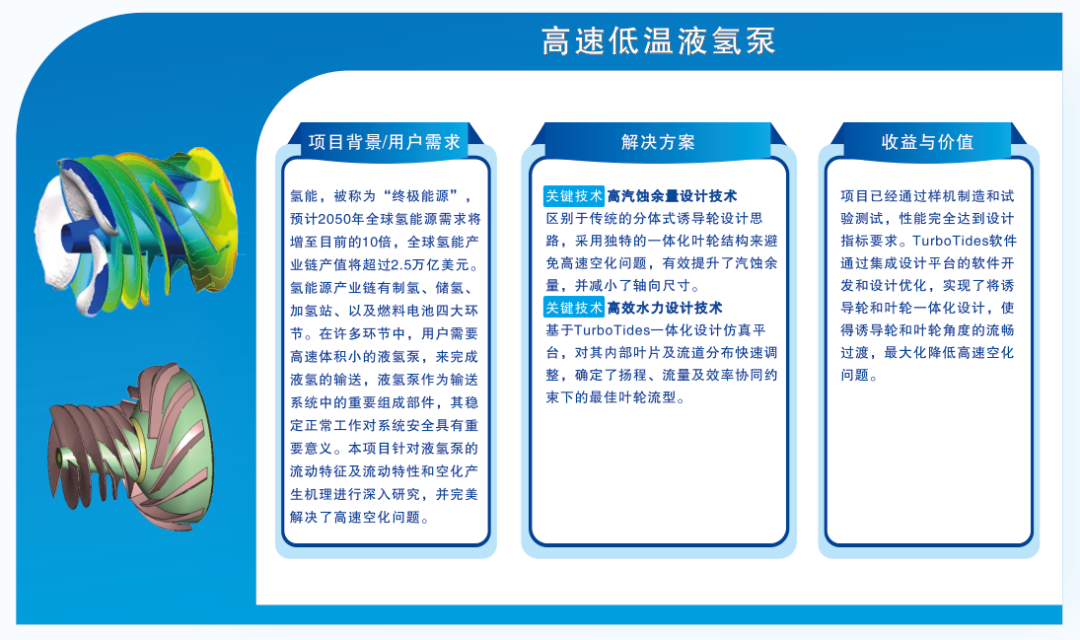 高速低温液氢泵

项目背景/用户需求

氢能，被称为“终极能源”，预计2050年全球氢能源需求将增至目前的10倍，全球氢能产业链产值将超过2.5万亿美元。氢能源产业链有制氢、储氢、加氢站、以及燃料电池四大环节。在许多环节中，用户需要高速体积小的液氢泵，来完成液氢的输送，液氢泵作为输送系统中的重要组成部件，其稳定正常工作对系统安全具有重要意义。本项目针对液氢泵的流动特征及流动特性和空化产生机理进行深入研究，并完美解决了高速空化问题。

解决方案

关键技术 高汽蚀余量设计技术
区别于传统的分体式诱导轮设计思路，采用独特的一体化叶轮结构来避免高速空化问题，有效提升了汽蚀余量，并减小了轴向尺寸。

关键技术 高效水力设计技术
基于TurboTides一体化设计仿真平台，对其内部叶片及流道分布快速调整，确定了扬程、流量及效率协同约束下的最佳叶轮流型。

收益与价值

项目已经通过样机制造和试验测试，性能完全达到设计指标要求。TurboTides软件通过集成设计平台的软件开发和设计优化，实现了将诱导轮和叶轮一体化设计，使得诱导轮和叶轮角度的流畅过渡，最大化降低高速空化问题。